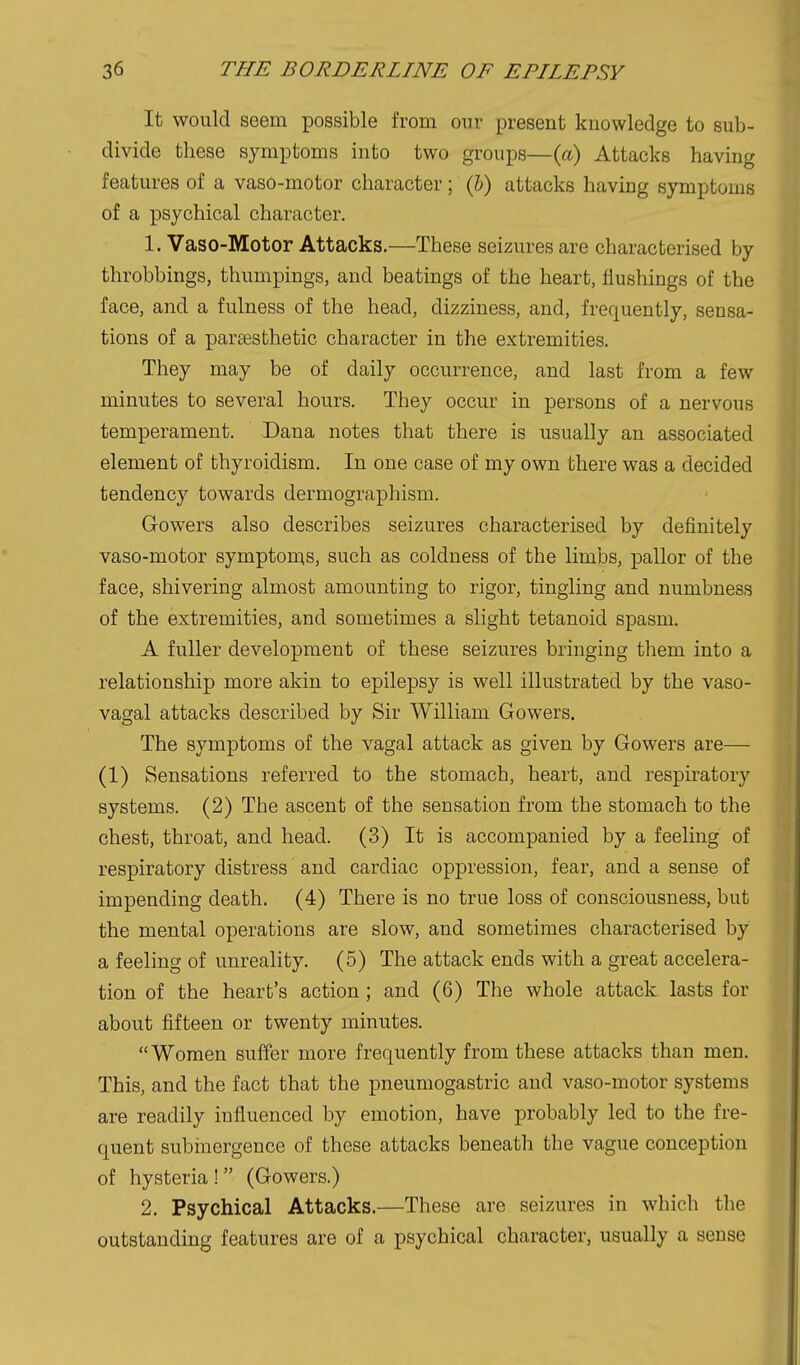 36 THE BORDERLINE OF EPILEPSY

It would seem possible from our present knowledge to subdivide these symptoms into two groups—(a) Attacks having features of a vaso-motor character; (b) attacks having symptoms of a psychical character.

1. Vaso-Motor Attacks.—These seizures are characterised by throbbings, thumpings, and beatings of the heart, flushings of the face, and a fulness of the head, dizziness, and, frequently, sensations of a paræsthetic character in the extremities.

They may be of daily occurrence, and last from a few minutes to several hours. They occur in persons of a nervous temperament. Dana notes that there is usually an associated element of thyroidism. In one case of my own there was a decided tendency towards dermographism.

Gowers also describes seizures characterised by definitely vaso-motor symptoms, such as coldness of the limbs, pallor of the face, shivering almost amounting to rigor, tingling and numbness of the extremities, and sometimes a slight tetanoid spasm.

A fuller development of these seizures bringing them into a relationship more akin to epilepsy is well illustrated by the vaso-vagal attacks described by Sir William Gowers.

The symptoms of the vagal attack as given by Gowers are—(1) Sensations referred to the stomach, heart, and respiratory systems. (2) The ascent of the sensation from the stomach to the chest, throat, and head. (3) It is accompanied by a feeling of respiratory distress and cardiac oppression, fear, and a sense of impending death. (4) There is no true loss of consciousness, but the mental operations are slow, and sometimes characterised by a feeling of unreality. (5) The attack ends with a great acceleration of the heart's action; and (6) The whole attack lasts for about fifteen or twenty minutes.

"Women suffer more frequently from these attacks than men. This, and the fact that the pneumogastric and vaso-motor systems are readily influenced by emotion, have probably led to the frequent submergence of these attacks beneath the vague conception of hysteria!" (Gowers.)

2. Psychical Attacks.—These are seizures in which the outstanding features are of a psychical character, usually a sense